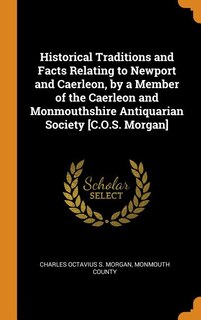 Historical Traditions and Facts Relating to Newport and Caerleon, by a Member of the Caerleon and Monmouthshire Antiquarian Society [C.O.S. Morgan]

Scholar SELECT

CHARLES OCTAVIUS S. MORGAN, MONMOUTH COUNTY